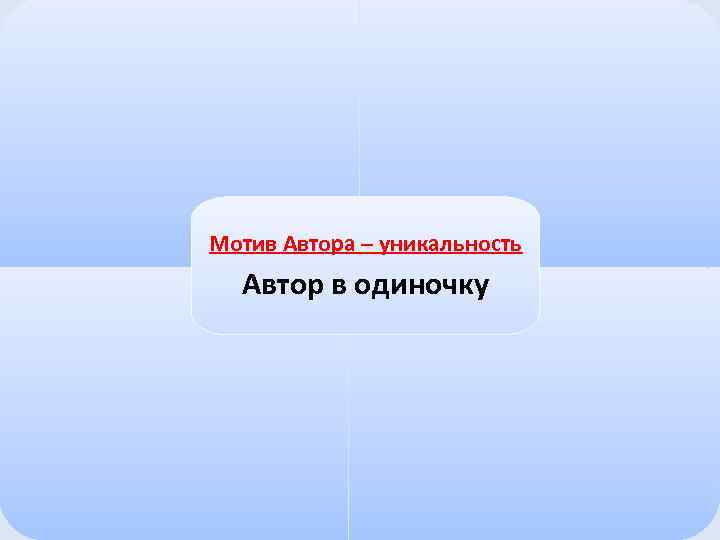 Мотив Автора – уникальность

Автор в одиночку